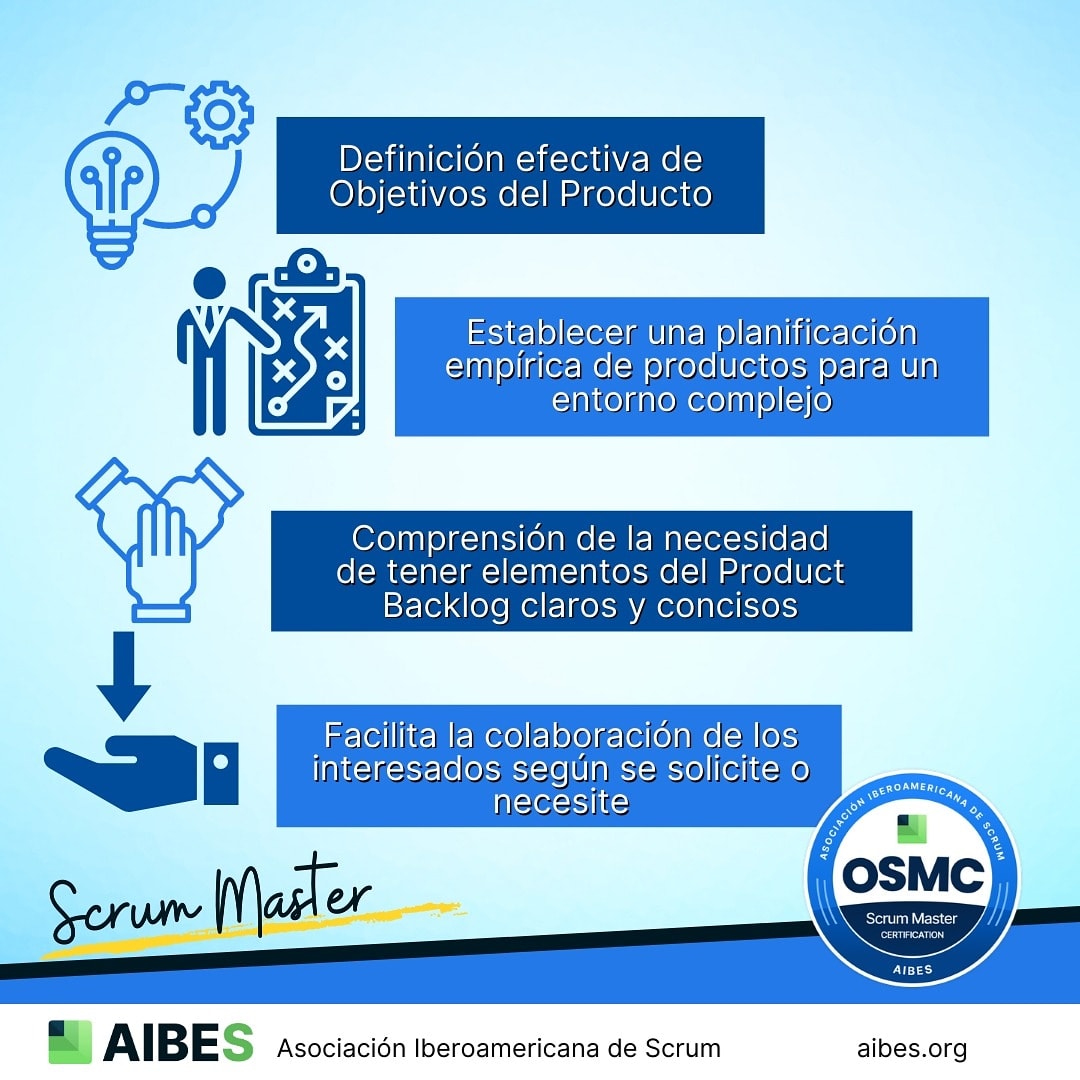 Definición efectiva de Objetivos del Producto

Establecer una planificación empírica de productos para un entorno complejo

Comprensión de la necesidad de tener elementos del Product Backlog claros y concisos

Facilita la colaboración de los interesados según se solicite o necesite

Scrum Master

ASOCIACIÓN IBEROAMERICANA DE SCRUM
OSMC
Scrum Master
CERTIFICATION
AIBES

AIBES Asociación Iberoamericana de Scrum aibes.org